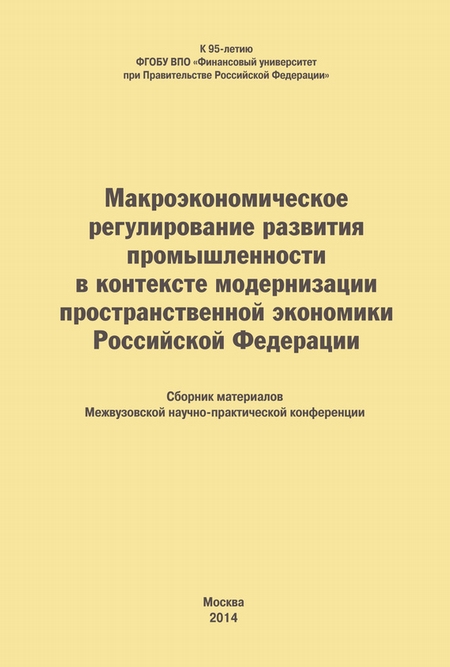 К 95-летию
ФГОБУ ВПО «Финансовый университет
при Правительстве Российской Федерации»

Макроэкономическое регулирование развития промышленности в контексте модернизации пространственной экономики Российской Федерации

Сборник материалов
Межвузовской научно-практической конференции

Москва
2014